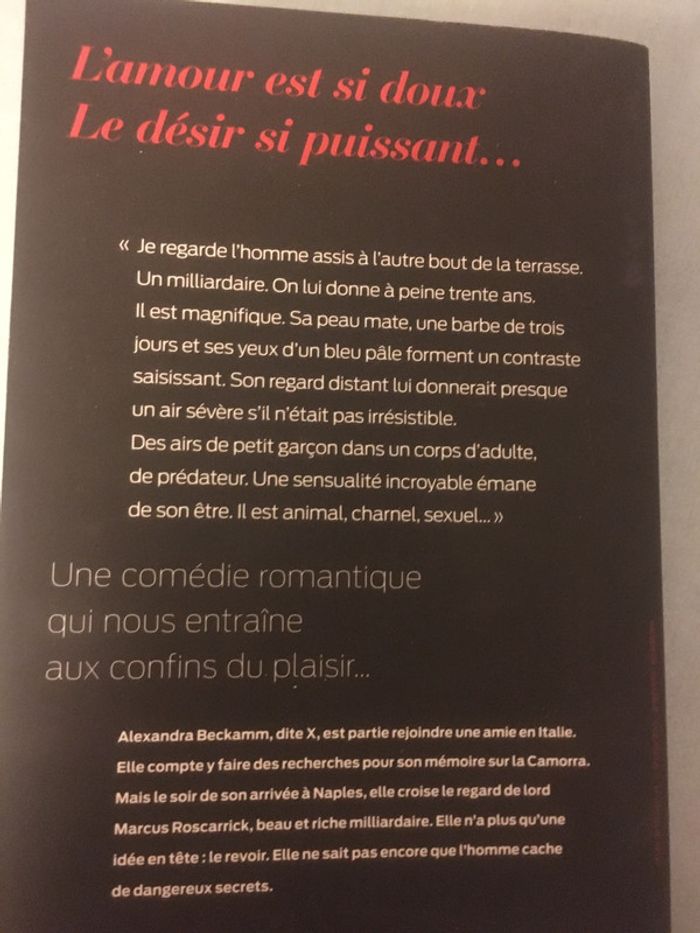 L'amour est si doux
Le désir si puissant...

« Je regarde l'homme assis à l'autre bout de la terrasse. Un milliardaire. On lui donne à peine trente ans. Il est magnifique. Sa peau mate, une barbe de trois jours et ses yeux d'un bleu pâle forment un contraste saisissant. Son regard distant lui donnerait presque un air sévère s'il n'était pas irrésistible. Des airs de petit garçon dans un corps d'adulte, de prédateur. Une sensualité incroyable émane de son être. Il est animal, charnel, sexuel... »

Une comédie romantique
qui nous entraîne
aux confins du plaisir...

Alexandra Beckamm, dite X, est partie rejoindre une amie en Italie. Elle compte y faire des recherches pour son mémoire sur la Camorra. Mais le soir de son arrivée à Naples, elle croise le regard de lord Marcus Roscarrick, beau et riche milliardaire. Elle n'a plus qu'une idée en tête : le revoir. Elle ne sait pas encore que l'homme cache de dangereux secrets.